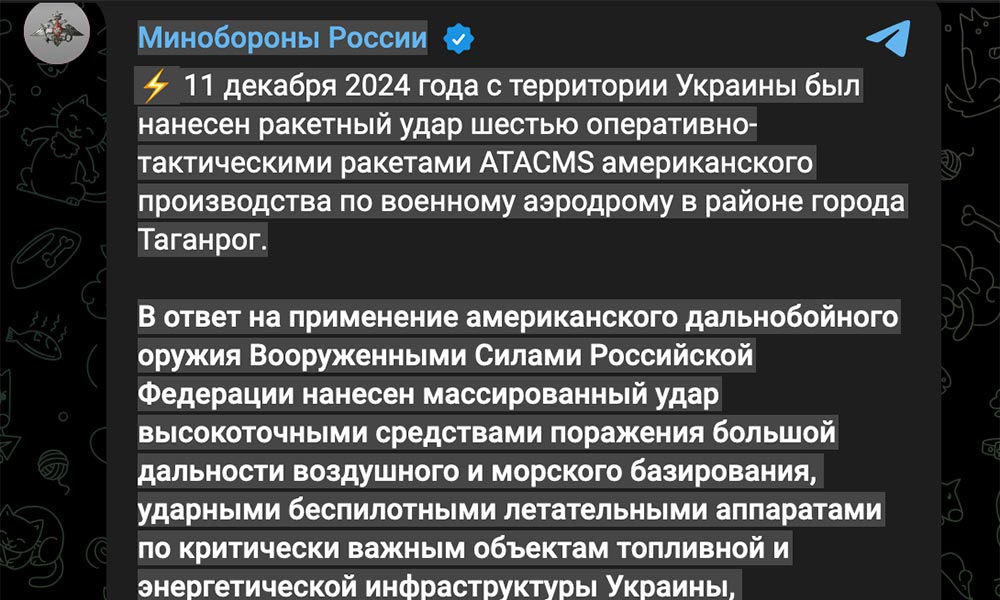 Минобороны России

⚡ 11 декабря 2024 года с территории Украины был нанесен ракетный удар шестью оперативно-тактическими ракетами ATACMS американского производства по военному аэродрому в районе города Таганрог.

В ответ на применение американского дальнобойного оружия Вооруженными Силами Российской Федерации нанесен массированный удар высокоточными средствами поражения большой дальности воздушного и морского базирования, ударными беспилотными летательными аппаратами по критически важным объектам топливной и энергетической инфраструктуры Украины,